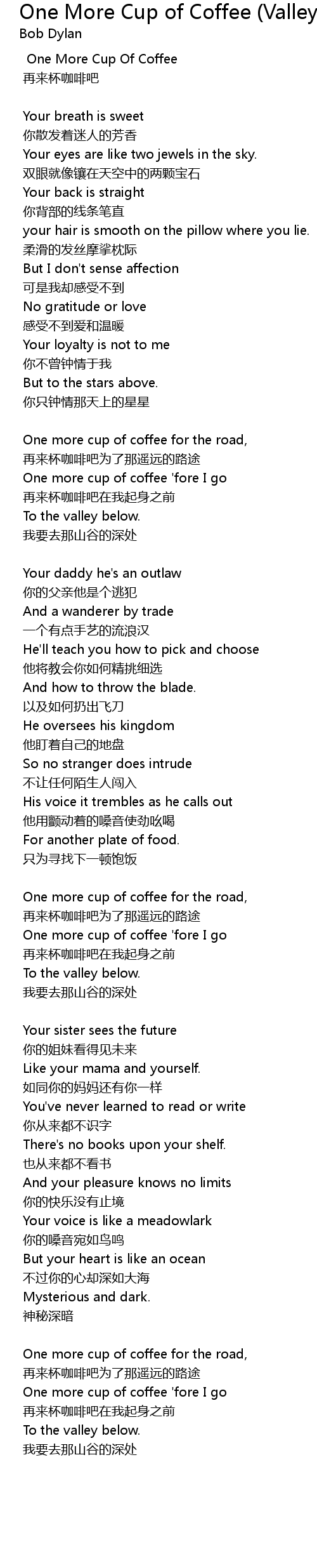 One More Cup of Coffee (Valley
Bob Dylan

One More Cup Of Coffee
再来杯咖啡吧

Your breath is sweet
你散发着迷人的芳香
Your eyes are like two jewels in the sky.
双眼就像镶在天空中的两颗宝石
Your back is straight
你背部的线条笔直
your hair is smooth on the pillow where you lie.
柔滑的发丝摩挲枕际
But I don't sense affection
可是我却感受不到
No gratitude or love
感受不到爱和温暖
Your loyalty is not to me
你不曾钟情于我
But to the stars above.
你只钟情那天上的星星

One more cup of coffee for the road,
再来杯咖啡吧为了那遥远的路途
One more cup of coffee 'fore I go
再来杯咖啡吧在我起身之前
To the valley below.
我要去那山谷的深处

Your daddy he's an outlaw
你的父亲他是个逃犯
And a wanderer by trade
一个有点手艺的流浪汉
He'll teach you how to pick and choose
他将教会你如何精挑细选
And how to throw the blade.
以及如何扔出飞刀
He oversees his kingdom
他盯着自己的地盘
So no stranger does intrude
不让任何陌生人闯入
His voice it trembles as he calls out
他用颤动着的嗓音使劲吆喝
For another plate of food.
只为寻找下一顿饱饭

One more cup of coffee for the road,
再来杯咖啡吧为了那遥远的路途
One more cup of coffee 'fore I go
再来杯咖啡吧在我起身之前
To the valley below.
我要去那山谷的深处

Your sister sees the future
你的姐妹看得见未来
Like your mama and yourself.
如同你的妈妈还有你一样
You've never learned to read or write
你从来都不识字
There's no books upon your shelf.
也从来都不看书
And your pleasure knows no limits
你的快乐没有止境
Your voice is like a meadowlark
你的嗓音宛如鸟鸣
But your heart is like an ocean
不过你的心却深如大海
Mysterious and dark.
神秘深暗

One more cup of coffee for the road,
再来杯咖啡吧为了那遥远的路途
One more cup of coffee 'fore I go
再来杯咖啡吧在我起身之前
To the valley below.
我要去那山谷的深处